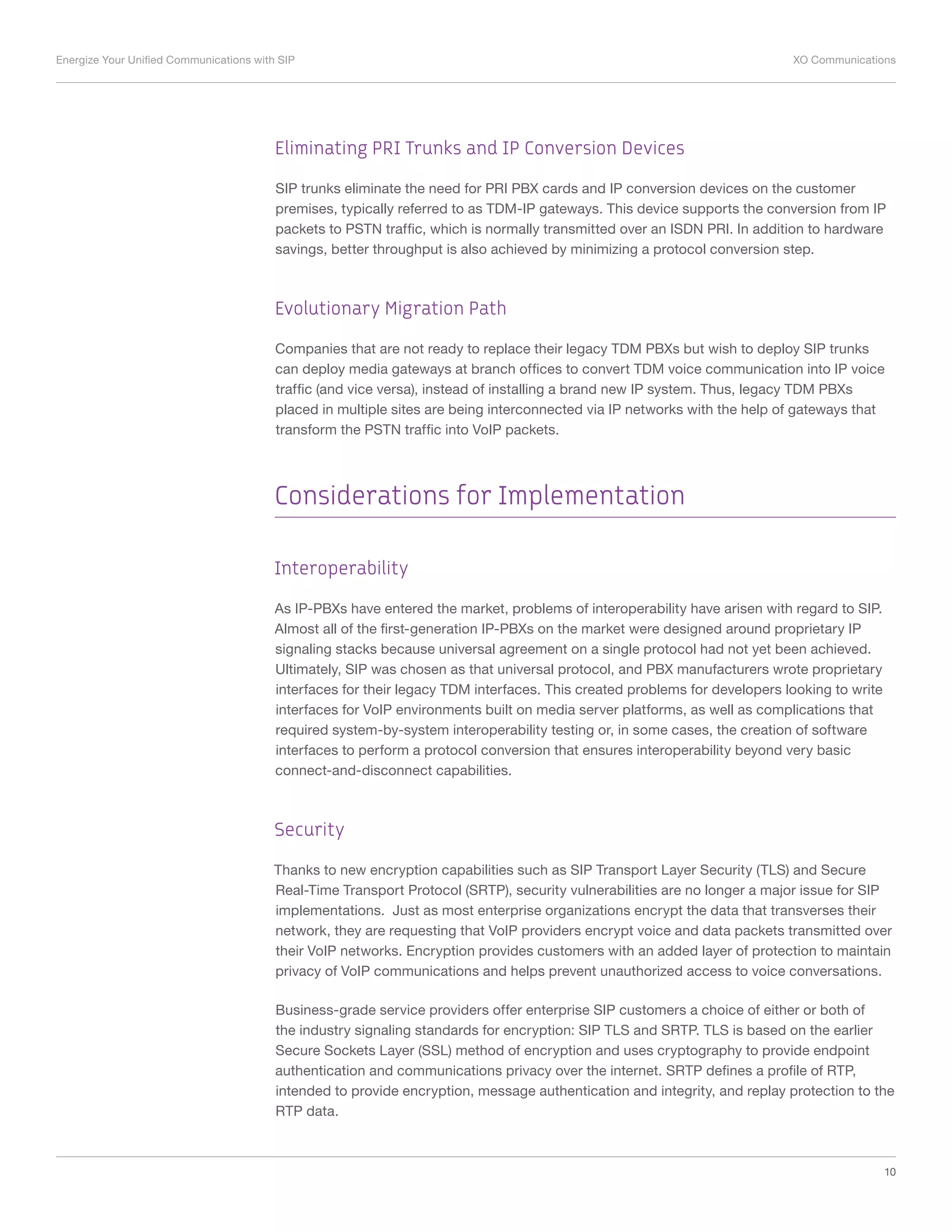 Energize Your Unified Communications with SIP

XO Communications

Eliminating PRI Trunks and IP Conversion Devices

SIP trunks eliminate the need for PRI PBX cards and IP conversion devices on the customer premises, typically referred to as TDM-IP gateways. This device supports the conversion from IP packets to PSTN traffic, which is normally transmitted over an ISDN PRI. In addition to hardware savings, better throughput is also achieved by minimizing a protocol conversion step.

Evolutionary Migration Path

Companies that are not ready to replace their legacy TDM PBXs but wish to deploy SIP trunks can deploy media gateways at branch offices to convert TDM voice communication into IP voice traffic (and vice versa), instead of installing a brand new IP system. Thus, legacy TDM PBXs placed in multiple sites are being interconnected via IP networks with the help of gateways that transform the PSTN traffic into VoIP packets.

Considerations for Implementation

Interoperability

As IP-PBXs have entered the market, problems of interoperability have arisen with regard to SIP. Almost all of the first-generation IP-PBXs on the market were designed around proprietary IP signaling stacks because universal agreement on a single protocol had not yet been achieved. Ultimately, SIP was chosen as that universal protocol, and PBX manufacturers wrote proprietary interfaces for their legacy TDM interfaces. This created problems for developers looking to write interfaces for VoIP environments built on media server platforms, as well as complications that required system-by-system interoperability testing or, in some cases, the creation of software interfaces to perform a protocol conversion that ensures interoperability beyond very basic connect-and-disconnect capabilities.

Security

Thanks to new encryption capabilities such as SIP Transport Layer Security (TLS) and Secure Real-Time Transport Protocol (SRTP), security vulnerabilities are no longer a major issue for SIP implementations. Just as most enterprise organizations encrypt the data that transverses their network, they are requesting that VoIP providers encrypt voice and data packets transmitted over their VoIP networks. Encryption provides customers with an added layer of protection to maintain privacy of VoIP communications and helps prevent unauthorized access to voice conversations.

Business-grade service providers offer enterprise SIP customers a choice of either or both of the industry signaling standards for encryption: SIP TLS and SRTP. TLS is based on the earlier Secure Sockets Layer (SSL) method of encryption and uses cryptography to provide endpoint authentication and communications privacy over the internet. SRTP defines a profile of RTP, intended to provide encryption, message authentication and integrity, and replay protection to the RTP data.

10